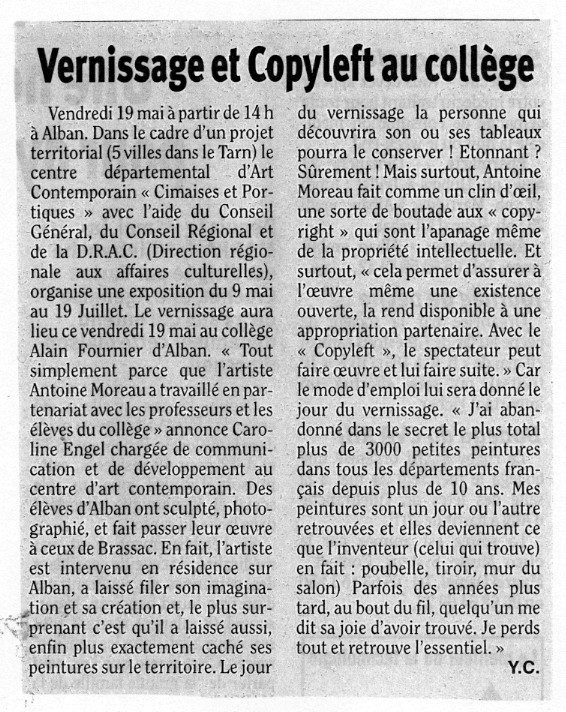 Vernissage et Copyleft au collège

Vendredi 19 mai à partir de 14 h à Alban. Dans le cadre d'un projet territorial (5 villes dans le Tarn) le centre départemental d'Art Contemporain « Cimaises et Portiques » avec l'aide du Conseil Général, du Conseil Régional et de la D.R.A.C. (Direction régionale aux affaires culturelles), organise une exposition du 9 mai au 19 Juillet. Le vernissage aura lieu ce vendredi 19 mai au collège Alain Fournier d'Alban. « Tout simplement parce que l'artiste Antoine Moreau a travaillé en partenariat avec les professeurs et les élèves du collège » annonce Caroline Engel chargée de communication et de développement au centre d'art contemporain. Des élèves d'Alban ont sculpté, photographié, et fait passer leur œuvre à ceux de Brassac. En fait, l'artiste est intervenu en résidence sur Alban, a laissé filer son imagination et sa création et, le plus surprenant c'est qu'il a laissé aussi, enfin plus exactement caché ses peintures sur le territoire. Le jour du vernissage la personne qui découvrira son ou ses tableaux pourra le conserver ! Etonnant ? Sûrement ! Mais surtout, Antoine Moreau fait comme un clin d'œil, une sorte de boutade aux « copyright » qui sont l'apanage même de la propriété intellectuelle. Et surtout, « cela permet d'assurer à l'œuvre même une existence ouverte, la rend disponible à une appropriation partenaire. Avec le « Copyleft », le spectateur peut faire œuvre et lui faire suite. » Car le mode d'emploi lui sera donné le jour du vernissage. « J'ai abandonné dans le secret le plus total plus de 3000 petites peintures dans tous les départements français depuis plus de 10 ans. Mes peintures sont un jour ou l'autre retrouvées et elles deviennent ce que l'inventeur (celui qui trouve) en fait : poubelle, tiroir, mur du salon) Parfois des années plus tard, au bout du fil, quelqu'un me dit sa joie d'avoir trouvé. Je perds tout et retrouve l'essentiel. »

Y.C.